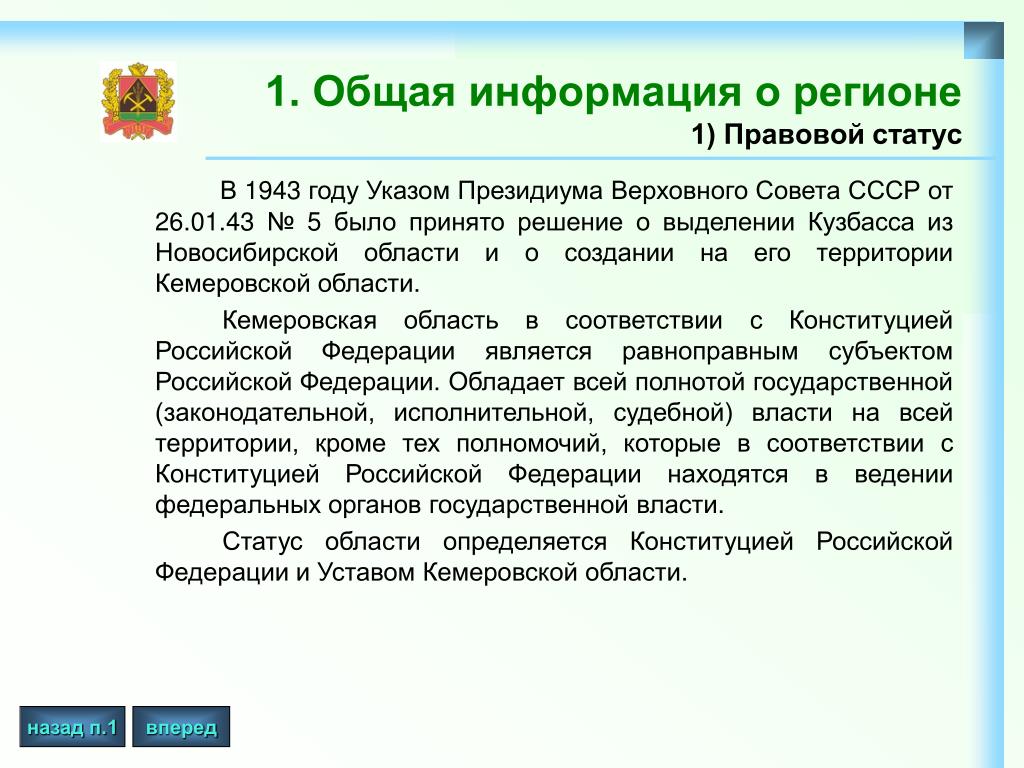 1. Общая информация о регионе

1) Правовой статус

В 1943 году Указом Президиума Верховного Совета СССР от 26.01.43 № 5 было принято решение о выделении Кузбасса из Новосибирской области и о создании на его территории Кемеровской области.

Кемеровская область в соответствии с Конституцией Российской Федерации является равноправным субъектом Российской Федерации. Обладает всей полнотой государственной (законодательной, исполнительной, судебной) власти на всей территории, кроме тех полномочий, которые в соответствии с Конституцией Российской Федерации находятся в ведении федеральных органов государственной власти.

Статус области определяется Конституцией Российской Федерации и Уставом Кемеровской области.

назад п.1

вперед